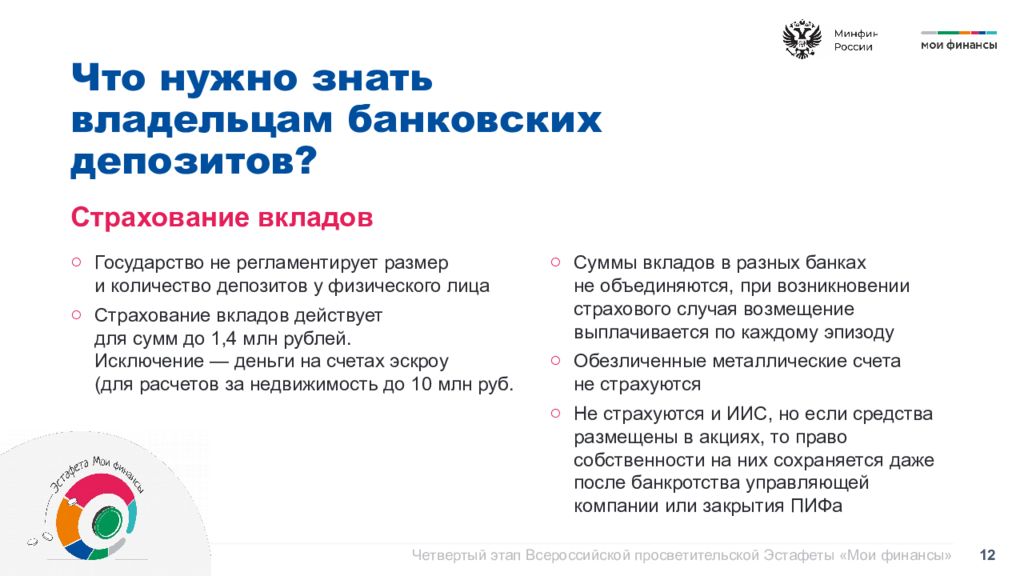 Минфин России

мои финансы

Что нужно знать владельцам банковских депозитов?

Страхование вкладов

○ Государство не регламентирует размер и количество депозитов у физического лица

○ Страхование вкладов действует для сумм до 1,4 млн рублей. Исключение — деньги на счетах эскроу (для расчетов за недвижимость до 10 млн руб.

○ Суммы вкладов в разных банках не объединяются, при возникновении страхового случая возмещение выплачивается по каждому эпизоду

○ Обезличенные металлические счета не страхуются

○ Не страхуются и ИИС, но если средства размещены в акциях, то право собственности на них сохраняется даже после банкротства управляющей компании или закрытия ПИФа

Эстафета Мои финансы

Четвертый этап Всероссийской просветительской Эстафеты «Мои финансы» 12